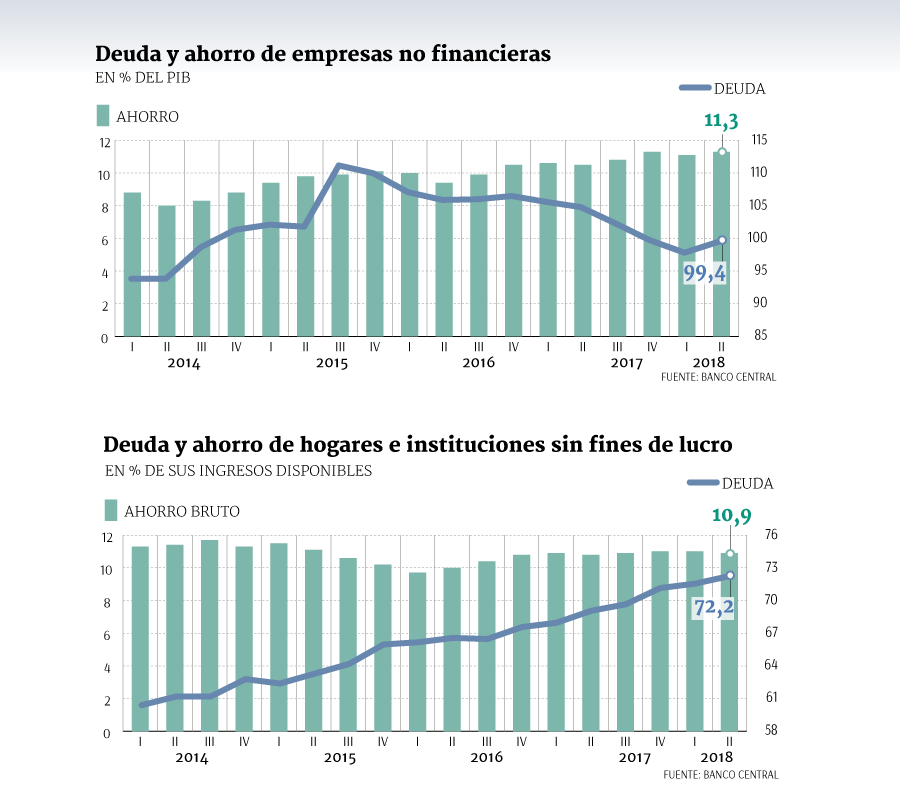 Deuda y ahorro de empresas no financieras
EN % DEL PIB

DEUDA

AHORRO

11,3

12
10
8
6
4
2
0

115
110
105
100
95
90
85

99,4

I II III IV I II III IV I II III IV I II III IV I II
2014 2015 2016 2017 2018

FUENTE: BANCO CENTRAL

Deuda y ahorro de hogares e instituciones sin fines de lucro
EN % DE SUS INGRESOS DISPONIBLES

DEUDA

AHORRO BRUTO

10,9

12
10
8
6
4
2
0

76
73
70
67
64
61
58

72,2

I II III IV I II III IV I II III IV I II III IV I II
2014 2015 2016 2017 2018

FUENTE: BANCO CENTRAL